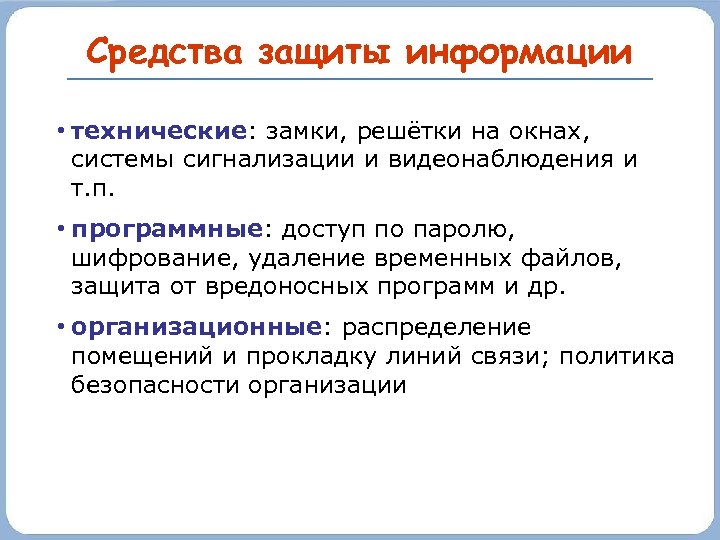 Средства защиты информации

• технические: замки, решётки на окнах, системы сигнализации и видеонаблюдения и т.п.

• программные: доступ по паролю, шифрование, удаление временных файлов, защита от вредоносных программ и др.

• организационные: распределение помещений и прокладку линий связи; политика безопасности организации